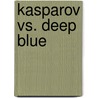 kasparov vs. deep blue